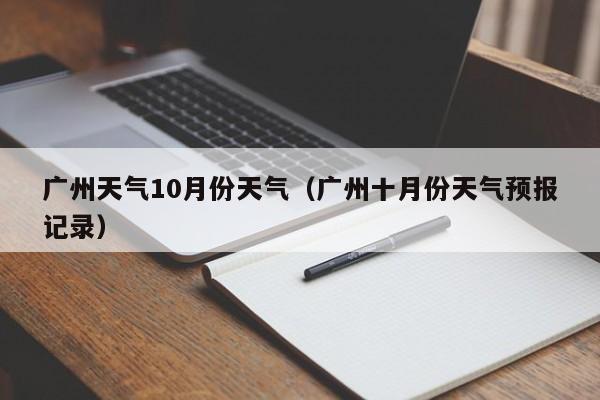 广州天气10月份天气（广州十月份天气预报记录）